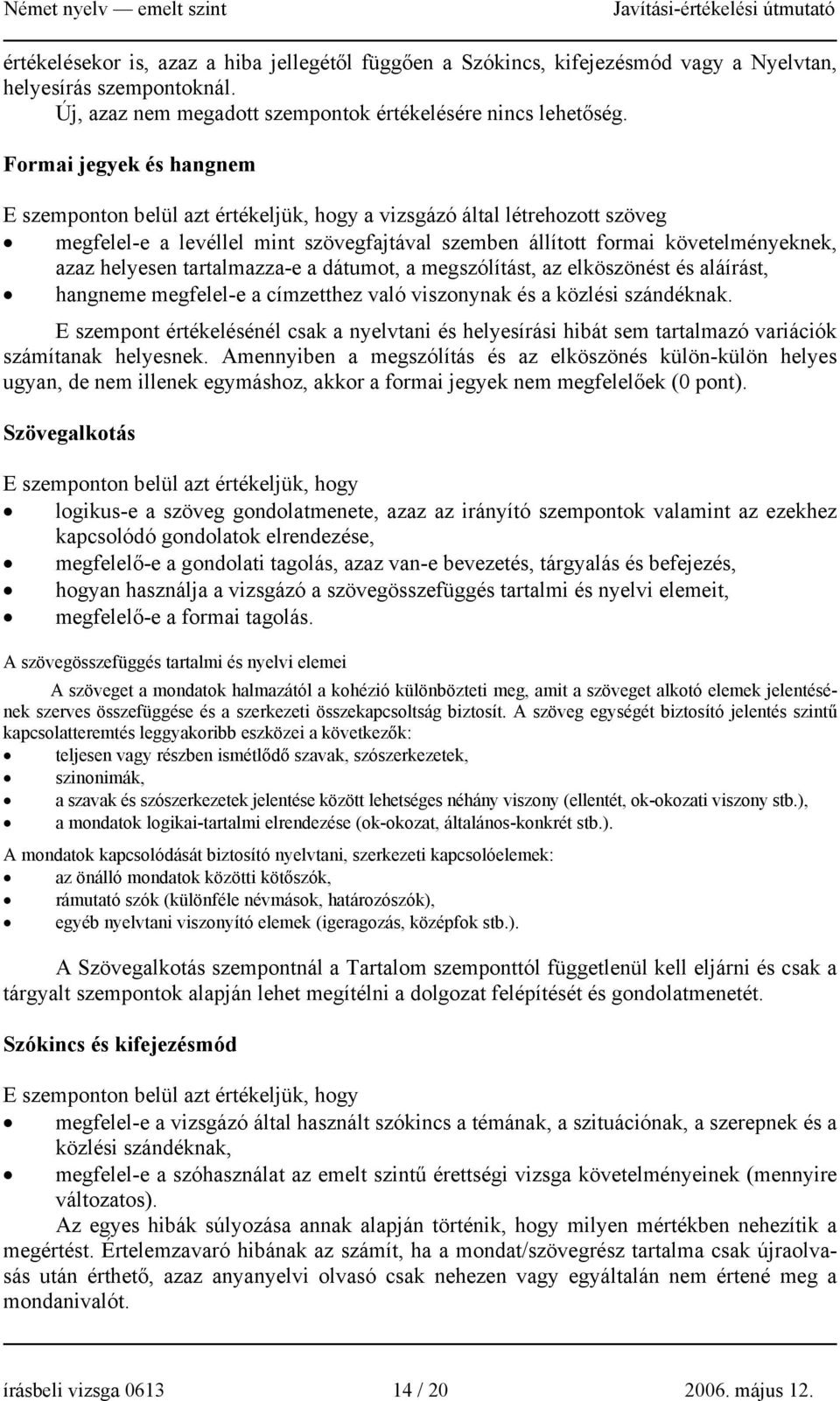 Német nyelv — emelt szint Javítási-értékelési útmutató

értékelésekor is, azaz a hiba jellegétől függően a Szókincs, kifejezésmód vagy a Nyelvtan, helyesírás szempontoknál.
Új, azaz nem megadott szempontok értékelésére nincs lehetőség.

Formai jegyek és hangnem

E szemponton belül azt értékeljük, hogy a vizsgázó által létrehozott szöveg
• megfelel-e a levéllel mint szövegfajtával szemben állított formai követelményeknek, azaz helyesen tartalmazza-e a dátumot, a megszólítást, az elköszönést és aláírást,
• hangneme megfelel-e a címzetthez való viszonynak és a közlési szándéknak.

E szempont értékelésénél csak a nyelvtani és helyesírási hibát sem tartalmazó variációk számítanak helyesnek. Amennyiben a megszólítás és az elköszönés külön-külön helyes ugyan, de nem illenek egymáshoz, akkor a formai jegyek nem megfelelőek (0 pont).

Szövegalkotás

E szemponton belül azt értékeljük, hogy
• logikus-e a szöveg gondolatmenete, azaz az irányító szempontok valamint az ezekhez kapcsolódó gondolatok elrendezése,
• megfelelő-e a gondolati tagolás, azaz van-e bevezetés, tárgyalás és befejezés,
• hogyan használja a vizsgázó a szövegösszefüggés tartalmi és nyelvi elemeit,
• megfelelő-e a formai tagolás.

A szövegösszefüggés tartalmi és nyelvi elemei

A szöveget a mondatok halmazától a kohézió különbözteti meg, amit a szöveget alkotó elemek jelentésének szerves összefüggése és a szerkezeti összekapcsoltság biztosít. A szöveg egységét biztosító jelentés szintű kapcsolatteremtés leggyakoribb eszközei a következők:
• teljesen vagy részben ismétlődő szavak, szószerkezetek,
• szinonimák,
• a szavak és szószerkezetek jelentése között lehetséges néhány viszony (ellentét, ok-okozati viszony stb.),
• a mondatok logikai-tartalmi elrendezése (ok-okozat, általános-konkrét stb.).

A mondatok kapcsolódását biztosító nyelvtani, szerkezeti kapcsolóelemek:
• az önálló mondatok közötti kötőszók,
• rámutató szók (különféle névmások, határozószók),
• egyéb nyelvtani viszonyító elemek (igeragozás, középfok stb.).

A Szövegalkotás szempontnál a Tartalom szemponttól függetlenül kell eljárni és csak a tárgyalt szempontok alapján lehet megítélni a dolgozat felépítését és gondolatmenetét.

Szókincs és kifejezésmód

E szemponton belül azt értékeljük, hogy
• megfelel-e a vizsgázó által használt szókincs a témának, a szituációnak, a szerepnek és a közlési szándéknak,
• megfelel-e a szóhasználat az emelt szintű érettségi vizsga követelményeinek (mennyire változatos).

Az egyes hibák súlyozása annak alapján történik, hogy milyen mértékben nehezítik a megértést. Értelemzavaró hibának az számít, ha a mondat/szövegrész tartalma csak újraolvasás után érthető, azaz anyanyelvi olvasó csak nehezen vagy egyáltalán nem értené meg a mondanivalót.

írásbeli vizsga 0613 14 / 20 2006. május 12.